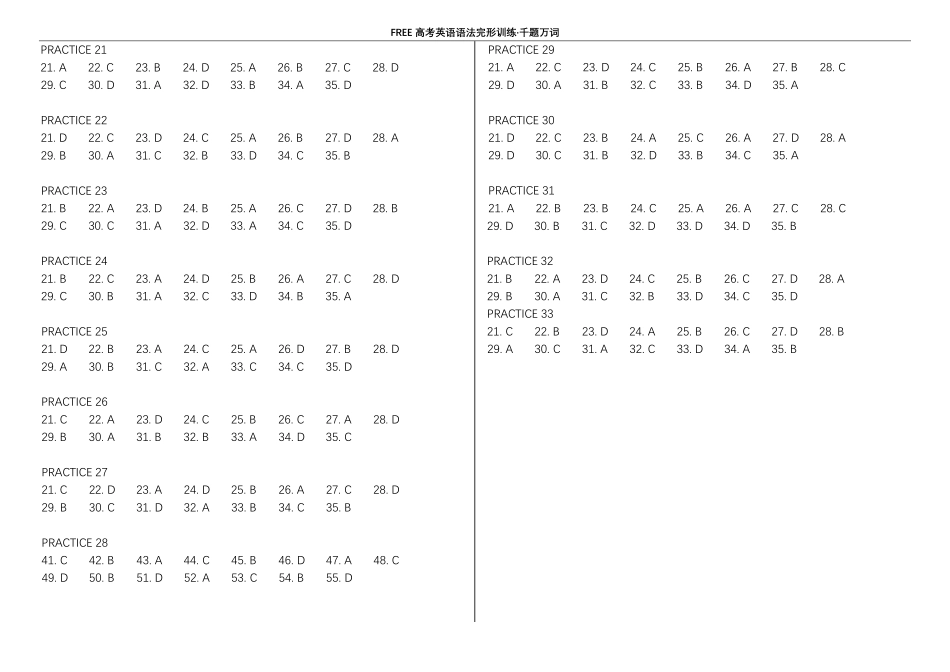 FREE 高考英语语法完形训练·千题万词

PRACTICE 21
21. A 22. C 23. B 24. D 25. A 26. B 27. C 28. D
29. C 30. D 31. A 32. D 33. B 34. A 35. D

PRACTICE 22
21. D 22. C 23. D 24. C 25. A 26. B 27. D 28. A
29. B 30. A 31. C 32. B 33. D 34. C 35. B

PRACTICE 23
21. B 22. A 23. D 24. B 25. A 26. C 27. D 28. B
29. C 30. C 31. A 32. D 33. A 34. C 35. D

PRACTICE 24
21. B 22. C 23. A 24. D 25. B 26. A 27. C 28. D
29. C 30. B 31. A 32. C 33. D 34. B 35. A

PRACTICE 25
21. D 22. B 23. A 24. C 25. A 26. D 27. B 28. D
29. A 30. B 31. C 32. A 33. C 34. C 35. D

PRACTICE 26
21. C 22. A 23. D 24. C 25. B 26. C 27. A 28. D
29. B 30. A 31. B 32. B 33. A 34. D 35. C

PRACTICE 27
21. C 22. D 23. A 24. D 25. B 26. A 27. C 28. D
29. B 30. C 31. D 32. A 33. B 34. C 35. B

PRACTICE 28
41. C 42. B 43. A 44. C 45. B 46. D 47. A 48. C
49. D 50. B 51. D 52. A 53. C 54. B 55. D

PRACTICE 29
21. A 22. C 23. D 24. C 25. B 26. A 27. B 28. C
29. D 30. A 31. B 32. C 33. B 34. D 35. A

PRACTICE 30
21. D 22. C 23. B 24. A 25. C 26. A 27. D 28. A
29. D 30. C 31. B 32. D 33. B 34. C 35. A

PRACTICE 31
21. A 22. B 23. B 24. C 25. A 26. A 27. C 28. C
29. D 30. B 31. C 32. D 33. D 34. D 35. B

PRACTICE 32
21. B 22. A 23. D 24. C 25. B 26. C 27. D 28. A
29. B 30. A 31. C 32. B 33. D 34. C 35. D
PRACTICE 33
21. C 22. B 23. D 24. A 25. B 26. C 27. D 28. B
29. A 30. C 31. A 32. C 33. D 34. A 35. B